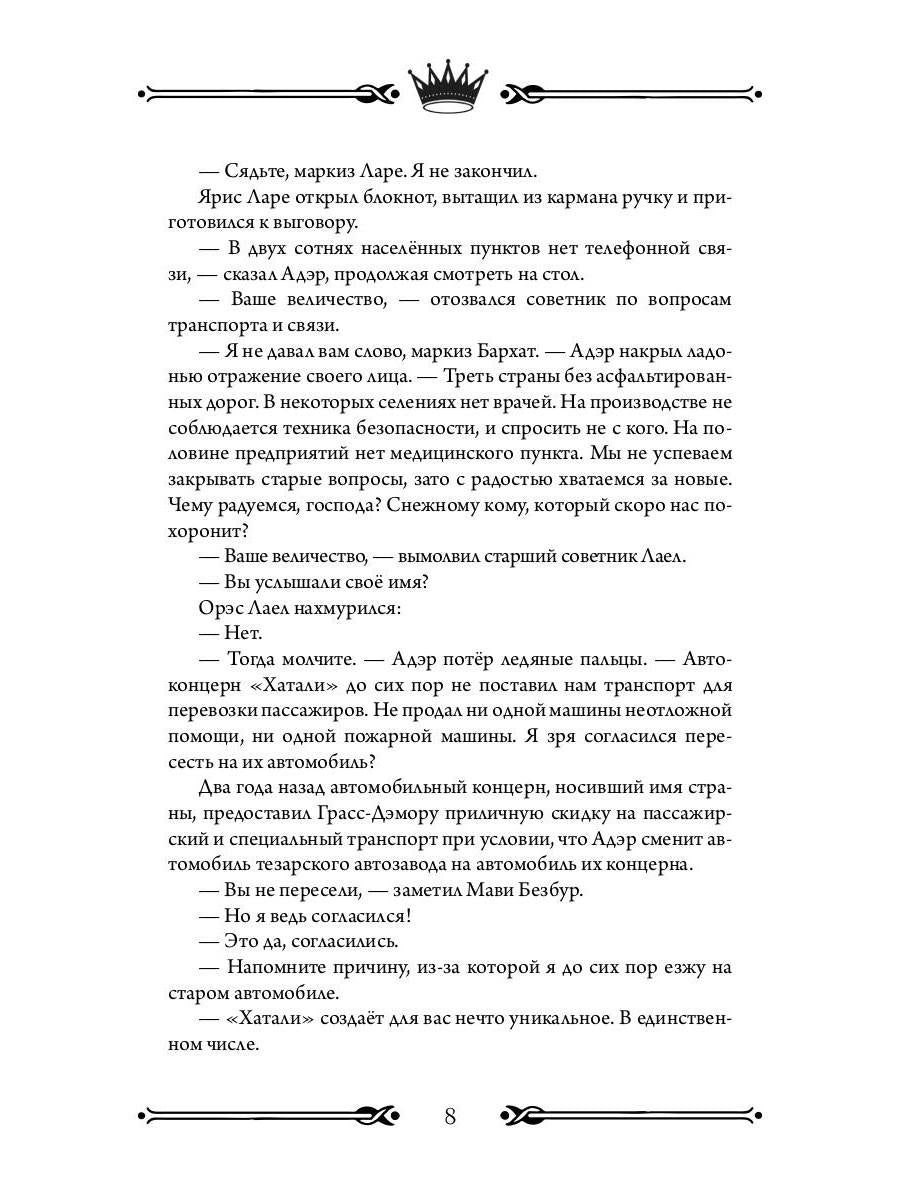 — Сядьте, маркиз Ларе. Я не закончил.

Ярис Ларе открыл блокнот, вытащил из кармана ручку и приготовился к выговору.

— В двух сотнях населённых пунктов нет телефонной связи, — сказал Адэр, продолжая смотреть на стол.

— Ваше величество, — отозвался советник по вопросам транспорта и связи.

— Я не давал вам слово, маркиз Бархат. — Адэр накрыл ладонью отражение своего лица. — Треть страны без асфальтированных дорог. В некоторых селениях нет врачей. На производстве не соблюдается техника безопасности, и спросить не с кого. На половине предприятий нет медицинского пункта. Мы не успеваем закрывать старые вопросы, зато с радостью хватаемся за новые. Чему радуемся, господа? Снежному кому, который скоро нас похоронит?

— Ваше величество, — вымолвил старший советник Лаел.

— Вы услышали своё имя?

Орэс Лаел нахмурился:

— Нет.

— Тогда молчите. — Адэр потёр ледяные пальцы. — Автоконцерн «Хатали» до сих пор не поставил нам транспорт для перевозки пассажиров. Не продал ни одной машины неотложной помощи, ни одной пожарной машины. Я зря согласился пересесть на их автомобиль?

Два года назад автомобильный концерн, носивший имя страны, предоставил Грасс-Дэмору приличную скидку на пассажирский и специальный транспорт при условии, что Адэр сменит автомобиль тезарского автозавода на автомобиль их концерна.

— Вы не пересели, — заметил Мави Безбур.

— Но я ведь согласился!

— Это да, согласились.

— Напомните причину, из-за которой я до сих пор езжу на старом автомобиле.

— «Хатали» создаёт для вас нечто уникальное. В единственном числе.

8